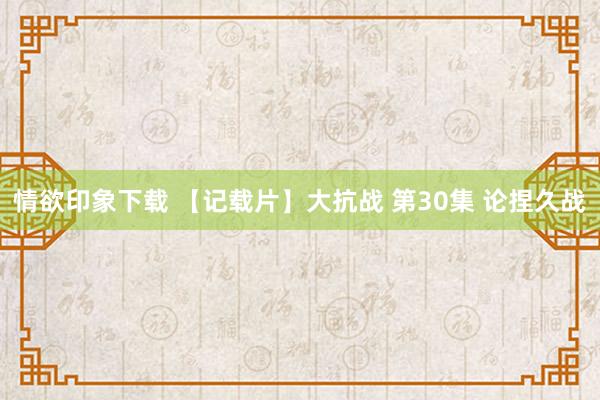 情欲印象下载 【记载片】大抗战 第30集 论捏久战